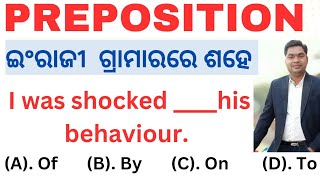 PREPOSITION

ଇଂରାଜୀ ଗ୍ରାମାରରେ ଶହେ

I was shocked ____his behaviour.

(A). Of (B). By (C). On (D). To